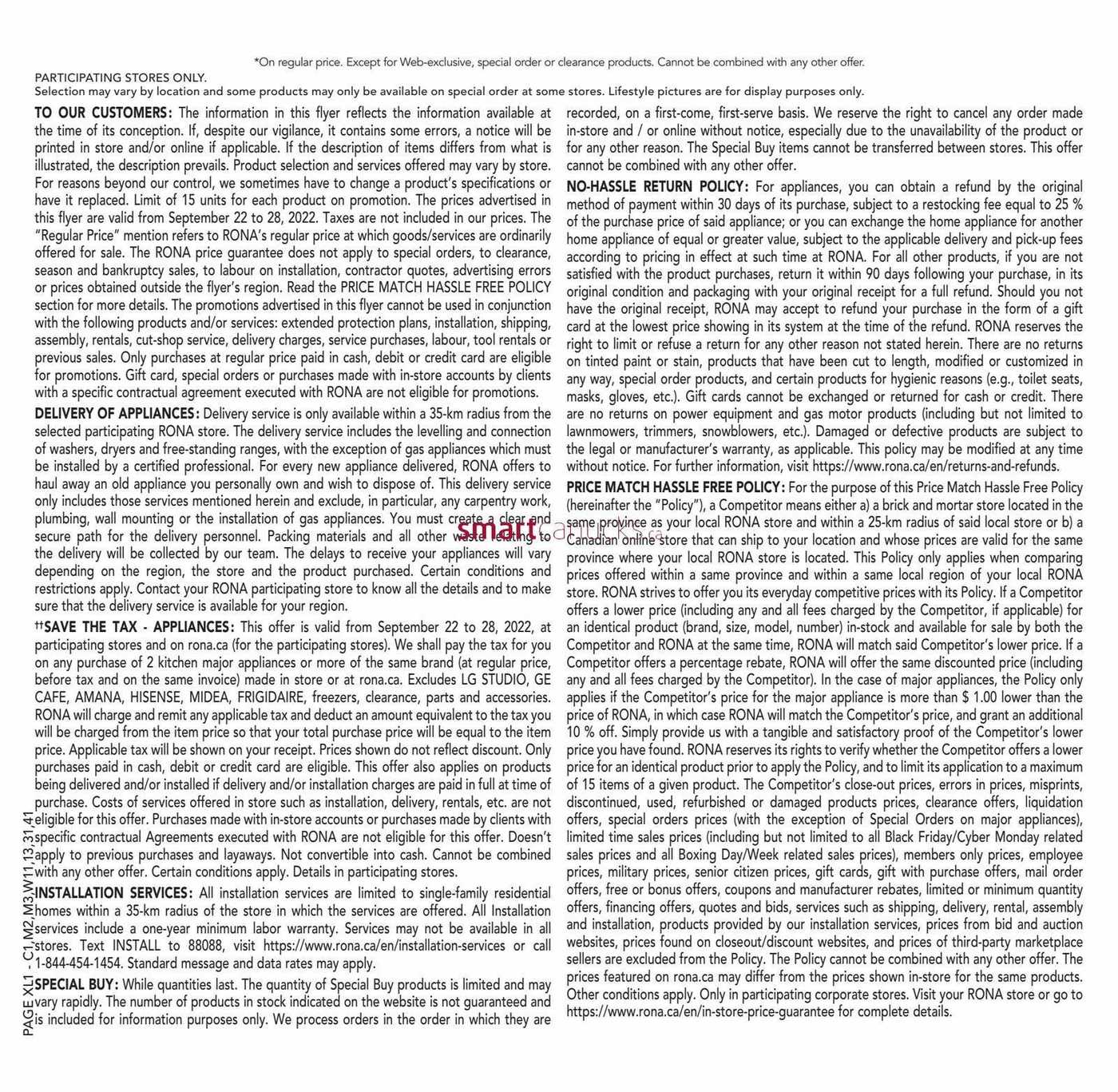 *On regular price. Except for Web-exclusive, special order or clearance products. Cannot be combined with any other offer.

PARTICIPATING STORES ONLY.
Selection may vary by location and some products may only be available on special order at some stores. Lifestyle pictures are for display purposes only.

TO OUR CUSTOMERS: The information in this flyer reflects the information available at the time of its conception. If, despite our vigilance, it contains some errors, a notice will be printed in store and/or online if applicable. If the description of items differs from what is illustrated, the description prevails. Product selection and services offered may vary by store. For reasons beyond our control, we sometimes have to change a product's specifications or have it replaced. Limit of 15 units for each product on promotion. The prices advertised in this flyer are valid from September 22 to 28, 2022. Taxes are not included in our prices. The "Regular Price" mention refers to RONA's regular price at which goods/services are ordinarily offered for sale. The RONA price guarantee does not apply to special orders, to clearance, season and bankruptcy sales, to labour on installation, contractor quotes, advertising errors or prices obtained outside the flyer's region. Read the PRICE MATCH HASSLE FREE POLICY section for more details. The promotions advertised in this flyer cannot be used in conjunction with the following products and/or services: extended protection plans, installation, shipping, assembly, rentals, cut-shop service, delivery charges, service purchases, labour, tool rentals or previous sales. Only purchases at regular price paid in cash, debit or credit card are eligible for promotions. Gift card, special orders or purchases made with in-store accounts by clients with a specific contractual agreement executed with RONA are not eligible for promotions.

DELIVERY OF APPLIANCES: Delivery service is only available within a 35-km radius from the selected participating RONA store. The delivery service includes the levelling and connection of washers, dryers and free-standing ranges, with the exception of gas appliances which must be installed by a certified professional. For every new appliance delivered, RONA offers to haul away an old appliance you personally own and wish to dispose of. This delivery service only includes those services mentioned herein and exclude, in particular, any carpentry work, plumbing, wall mounting or the installation of gas appliances. You must create a clear and secure path for the delivery personnel. Packing materials and all other waste relating to the delivery will be collected by our team. The delays to receive your appliances will vary depending on the region, the store and the product purchased. Certain conditions and restrictions apply. Contact your RONA participating store to know all the details and to make sure that the delivery service is available for your region.

††SAVE THE TAX - APPLIANCES: This offer is valid from September 22 to 28, 2022, at participating stores and on rona.ca (for the participating stores). We shall pay the tax for you on any purchase of 2 kitchen major appliances or more of the same brand (at regular price, before tax and on the same invoice) made in store or at rona.ca. Excludes LG STUDIO, GE CAFE, AMANA, HISENSE, MIDEA, FRIGIDAIRE, freezers, clearance, parts and accessories. RONA will charge and remit any applicable tax and deduct an amount equivalent to the tax you will be charged from the item price so that your total purchase price will be equal to the item price. Applicable tax will be shown on your receipt. Prices shown do not reflect discount. Only purchases paid in cash, debit or credit card are eligible. This offer also applies on products being delivered and/or installed if delivery and/or installation charges are paid in full at time of purchase. Costs of services offered in store such as installation, delivery, rentals, etc. are not eligible for this offer. Purchases made with in-store accounts or purchases made by clients with specific contractual Agreements executed with RONA are not eligible for this offer. Doesn't apply to previous purchases and layaways. Not convertible into cash. Cannot be combined with any other offer. Certain conditions apply. Details in participating stores.

INSTALLATION SERVICES: All installation services are limited to single-family residential homes within a 35-km radius of the store in which the services are offered. All Installation services include a one-year minimum labor warranty. Services may not be available in all stores. Text INSTALL to 88088, visit https://www.rona.ca/en/installation-services or call 1-844-454-1454. Standard message and data rates may apply.

SPECIAL BUY: While quantities last. The quantity of Special Buy products is limited and may vary rapidly. The number of products in stock indicated on the website is not guaranteed and is included for information purposes only. We process orders in the order in which they are recorded, on a first-come, first-serve basis. We reserve the right to cancel any order made in-store and / or online without notice, especially due to the unavailability of the product or for any other reason. The Special Buy items cannot be transferred between stores. This offer cannot be combined with any other offer.

NO-HASSLE RETURN POLICY: For appliances, you can obtain a refund by the original method of payment within 30 days of its purchase, subject to a restocking fee equal to 25 % of the purchase price of said appliance; or you can exchange the home appliance for another home appliance of equal or greater value, subject to the applicable delivery and pick-up fees according to pricing in effect at such time at RONA. For all other products, if you are not satisfied with the product purchases, return it within 90 days following your purchase, in its original condition and packaging with your original receipt for a full refund. Should you not have the original receipt, RONA may accept to refund your purchase in the form of a gift card at the lowest price showing in its system at the time of the refund. RONA reserves the right to limit or refuse a return for any other reason not stated herein. There are no returns on tinted paint or stain, products that have been cut to length, modified or customized in any way, special order products, and certain products for hygienic reasons (e.g., toilet seats, masks, gloves, etc.). Gift cards cannot be exchanged or returned for cash or credit. There are no returns on power equipment and gas motor products (including but not limited to lawnmowers, trimmers, snowblowers, etc.). Damaged or defective products are subject to the legal or manufacturer's warranty, as applicable. This policy may be modified at any time without notice. For further information, visit https://www.rona.ca/en/returns-and-refunds.

PRICE MATCH HASSLE FREE POLICY: For the purpose of this Price Match Hassle Free Policy (hereinafter the "Policy"), a Competitor means either a) a brick and mortar store located in the same province as your local RONA store and within a 25-km radius of said local store or b) a Canadian online store that can ship to your location and whose prices are valid for the same province where your local RONA store is located. This Policy only applies when comparing prices offered within a same province and within a same local region of your local RONA store. RONA strives to offer you its everyday competitive prices with its Policy. If a Competitor offers a lower price (including any and all fees charged by the Competitor, if applicable) for an identical product (brand, size, model, number) in-stock and available for sale by both the Competitor and RONA at the same time, RONA will match said Competitor's lower price. If a Competitor offers a percentage rebate, RONA will offer the same discounted price (including any and all fees charged by the Competitor). In the case of major appliances, the Policy only applies if the Competitor's price for the major appliance is more than $ 1.00 lower than the price of RONA, in which case RONA will match the Competitor's price, and grant an additional 10 % off. Simply provide us with a tangible and satisfactory proof of the Competitor's lower price you have found. RONA reserves its rights to verify whether the Competitor offers a lower price for an identical product prior to apply the Policy, and to limit its application to a maximum of 15 items of a given product. The Competitor's close-out prices, errors in prices, misprints, discontinued, used, refurbished or damaged products prices, clearance offers, liquidation offers, special orders prices (with the exception of Special Orders on major appliances), limited time sales prices (including but not limited to all Black Friday/Cyber Monday related sales prices and all Boxing Day/Week related sales prices), members only prices, employee prices, military prices, senior citizen prices, gift cards, gift with purchase offers, mail order offers, free or bonus offers, coupons and manufacturer rebates, limited or minimum quantity offers, financing offers, quotes and bids, services such as shipping, delivery, rental, assembly and installation, products provided by our installation services, prices from bid and auction websites, prices found on closeout/discount websites, and prices of third-party marketplace sellers are excluded from the Policy. The Policy cannot be combined with any other offer. The prices featured on rona.ca may differ from the prices shown in-store for the same products. Other conditions apply. Only in participating corporate stores. Visit your RONA store or go to https://www.rona.ca/en/in-store-price-guarantee for complete details.

PAGE XL1 - C1,M2,M3,W11,13,31,41

smartcanucks.ca